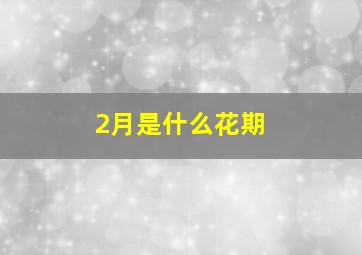 2月是什么花期